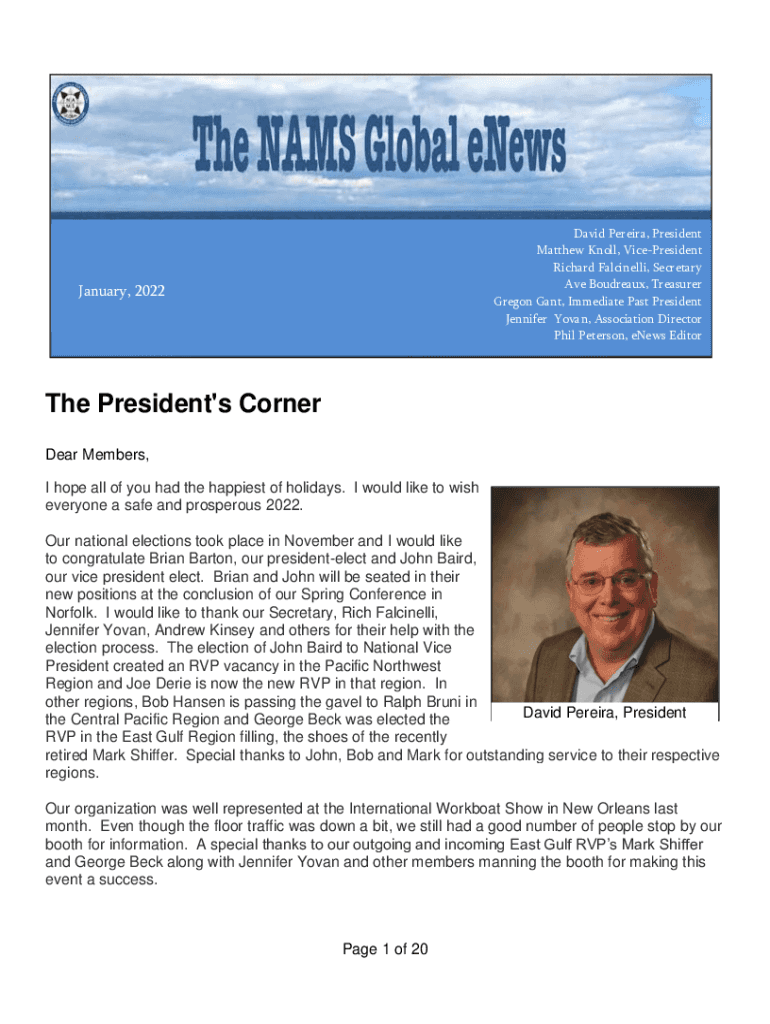 The NAMS Global eNews

January, 2022

David Pereira, President
Matthew Knoll, Vice-President
Richard Falcinelli, Secretary
Ave Boudreaux, Treasurer
Gregon Gant, Immediate Past President
Jennifer Yovan, Association Director
Phil Peterson, eNews Editor

The President's Corner

Dear Members,

I hope all of you had the happiest of holidays. I would like to wish everyone a safe and prosperous 2022.

Our national elections took place in November and I would like to congratulate Brian Barton, our president-elect and John Baird, our vice president elect. Brian and John will be seated in their new positions at the conclusion of our Spring Conference in Norfolk. I would like to thank our Secretary, Rich Falcinelli, Jennifer Yovan, Andrew Kinsey and others for their help with the election process. The election of John Baird to National Vice President created an RVP vacancy in the Pacific Northwest Region and Joe Derie is now the new RVP in that region. In other regions, Bob Hansen is passing the gavel to Ralph Bruni in the Central Pacific Region and George Beck was elected the RVP in the East Gulf Region filling, the shoes of the recently retired Mark Shiffer. Special thanks to John, Bob and Mark for outstanding service to their respective regions.

David Pereira, President

Our organization was well represented at the International Workboat Show in New Orleans last month. Even though the floor traffic was down a bit, we still had a good number of people stop by our booth for information. A special thanks to our outgoing and incoming East Gulf RVP's Mark Shiffer and George Beck along with Jennifer Yovan and other members manning the booth for making this event a success.

Page 1 of 20